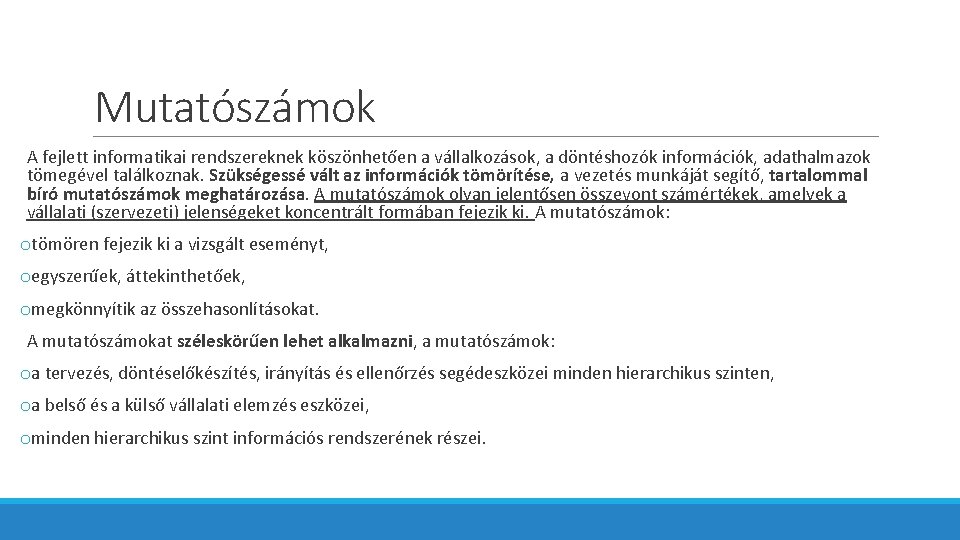 Mutatószámok

A fejlett informatikai rendszereknek köszönhetően a vállalkozások, a döntéshozók információk, adathalmazok tömegével találkoznak. Szükségessé vált az információk tömörítése, a vezetés munkáját segítő, tartalommal bíró mutatószámok meghatározása. A mutatószámok olyan jelentősen összevont számértékek, amelyek a vállalati (szervezeti) jelenségeket koncentrált formában fejezik ki. A mutatószámok:

o tömören fejezik ki a vizsgált eseményt,

o egyszerűek, áttekinthetőek,

o megkönnyítik az összehasonlításokat.

A mutatószámokat széleskörűen lehet alkalmazni, a mutatószámok:

o a tervezés, döntéselőkészítés, irányítás és ellenőrzés segédeszközei minden hierarchikus szinten,

o a belső és a külső vállalati elemzés eszközei,

o minden hierarchikus szint információs rendszerének részei.